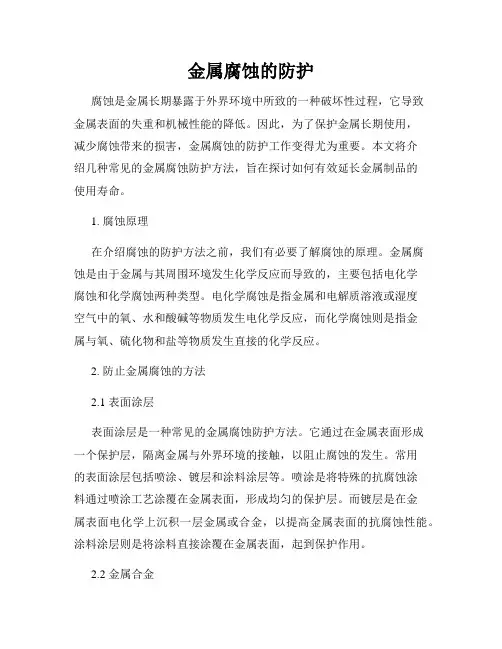 金属腐蚀的防护

腐蚀是金属长期暴露于外界环境中所致的一种破坏性过程，它导致金属表面的失重和机械性能的降低。因此，为了保护金属长期使用，减少腐蚀带来的损害，金属腐蚀的防护工作变得尤为重要。本文将介绍几种常见的金属腐蚀防护方法，旨在探讨如何有效延长金属制品的使用寿命。

1. 腐蚀原理

在介绍腐蚀的防护方法之前，我们有必要了解腐蚀的原理。金属腐蚀是由于金属与其周围环境发生化学反应而导致的，主要包括电化学腐蚀和化学腐蚀两种类型。电化学腐蚀是指金属和电解质溶液或湿度空气中的氧、水和酸碱等物质发生电化学反应，而化学腐蚀则是指金属与氧、硫化物和盐等物质发生直接的化学反应。

2. 防止金属腐蚀的方法

2.1 表面涂层

表面涂层是一种常见的金属腐蚀防护方法。它通过在金属表面形成一个保护层，隔离金属与外界环境的接触，以阻止腐蚀的发生。常用的表面涂层包括喷涂、镀层和涂料涂层等。喷涂是将特殊的抗腐蚀涂料通过喷涂工艺涂覆在金属表面，形成均匀的保护层。而镀层是在金属表面电化学上沉积一层金属或合金，以提高金属表面的抗腐蚀性能。涂料涂层则是将涂料直接涂覆在金属表面，起到保护作用。

2.2 金属合金